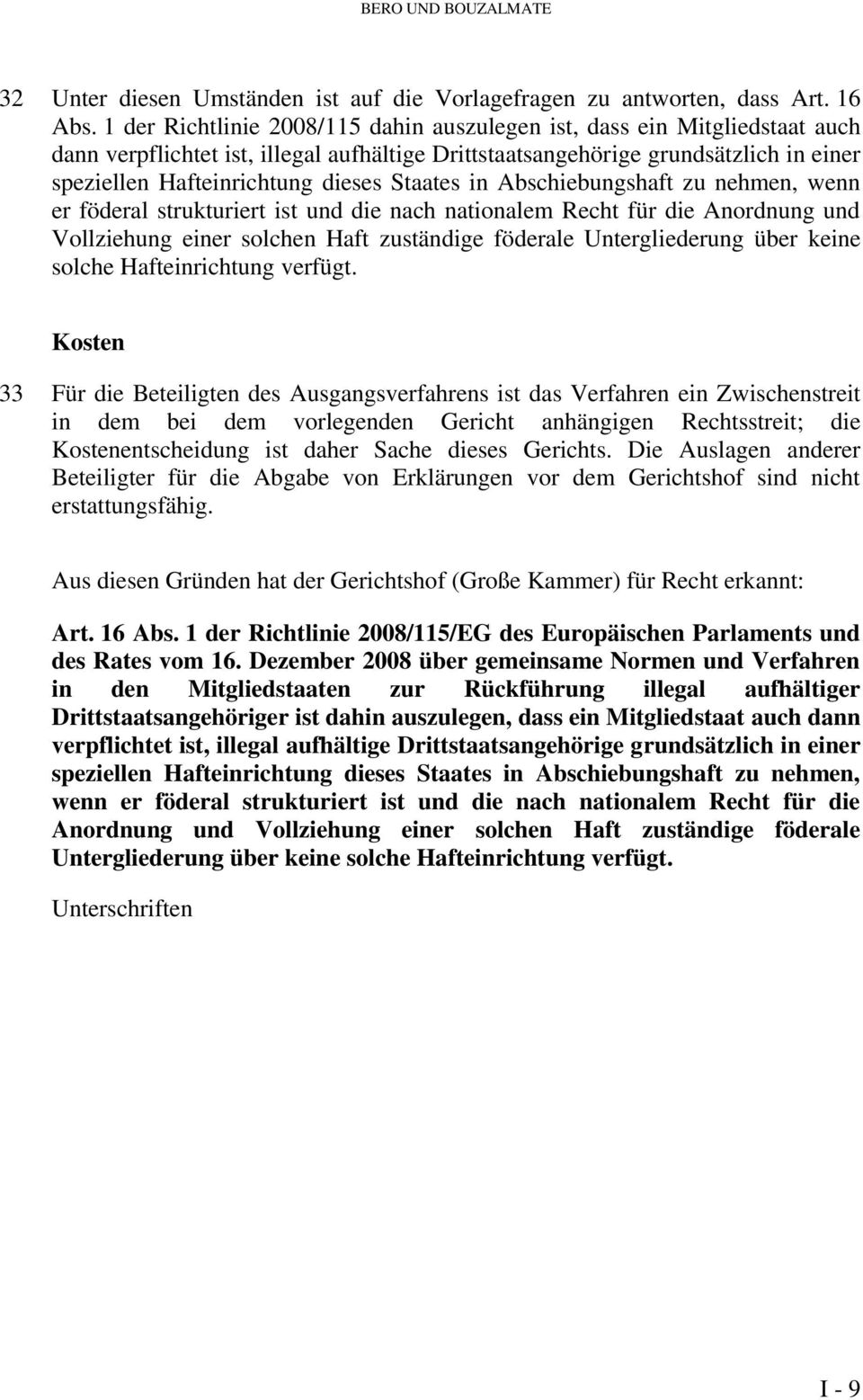 BERO UND BOUZALMATE

32 Unter diesen Umständen ist auf die Vorlagefragen zu antworten, dass Art. 16 Abs. 1 der Richtlinie 2008/115 dahin auszulegen ist, dass ein Mitgliedstaat auch dann verpflichtet ist, illegal aufhältige Drittstaatsangehörige grundsätzlich in einer speziellen Hafteinrichtung dieses Staates in Abschiebungshaft zu nehmen, wenn er föderal strukturiert ist und die nach nationalem Recht für die Anordnung und Vollziehung einer solchen Haft zuständige föderale Untergliederung über keine solche Hafteinrichtung verfügt.

Kosten

33 Für die Beteiligten des Ausgangsverfahrens ist das Verfahren ein Zwischenstreit in dem bei dem vorlegenden Gericht anhängigen Rechtsstreit; die Kostenentscheidung ist daher Sache dieses Gerichts. Die Auslagen anderer Beteiligter für die Abgabe von Erklärungen vor dem Gerichtshof sind nicht erstattungsfähig.

Aus diesen Gründen hat der Gerichtshof (Große Kammer) für Recht erkannt:

Art. 16 Abs. 1 der Richtlinie 2008/115/EG des Europäischen Parlaments und des Rates vom 16. Dezember 2008 über gemeinsame Normen und Verfahren in den Mitgliedstaaten zur Rückführung illegal aufhältiger Drittstaatsangehöriger ist dahin auszulegen, dass ein Mitgliedstaat auch dann verpflichtet ist, illegal aufhältige Drittstaatsangehörige grundsätzlich in einer speziellen Hafteinrichtung dieses Staates in Abschiebungshaft zu nehmen, wenn er föderal strukturiert ist und die nach nationalem Recht für die Anordnung und Vollziehung einer solchen Haft zuständige föderale Untergliederung über keine solche Hafteinrichtung verfügt.

Unterschriften

I - 9